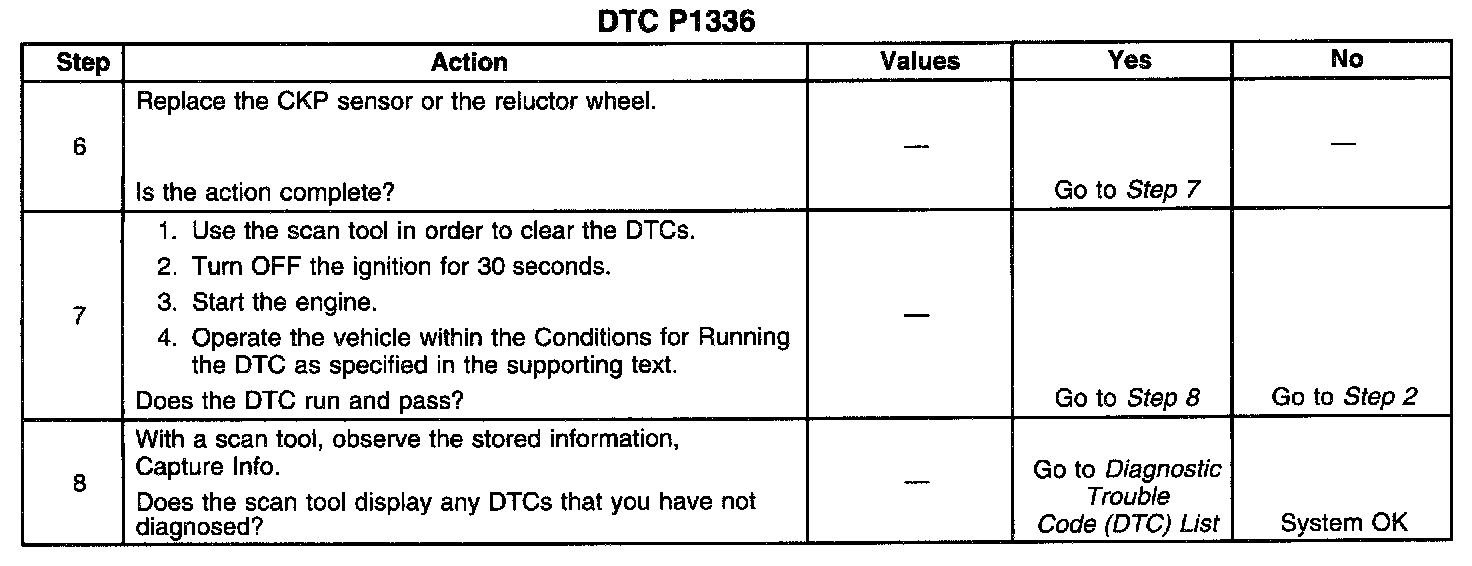 DTC P1336

| Step | Action | Values | Yes | No |
|---|---|---|---|---|
| 6 | Replace the CKP sensor or the reluctor wheel. Is the action complete? | — | Go to Step 7 | — |
| 7 | 1. Use the scan tool in order to clear the DTCs. 2. Turn OFF the ignition for 30 seconds. 3. Start the engine. 4. Operate the vehicle within the Conditions for Running the DTC as specified in the supporting text. Does the DTC run and pass? | — | Go to Step 8 | Go to Step 2 |
| 8 | With a scan tool, observe the stored information, Capture Info. Does the scan tool display any DTCs that you have not diagnosed? | — | Go to Diagnostic Trouble Code (DTC) List | System OK |